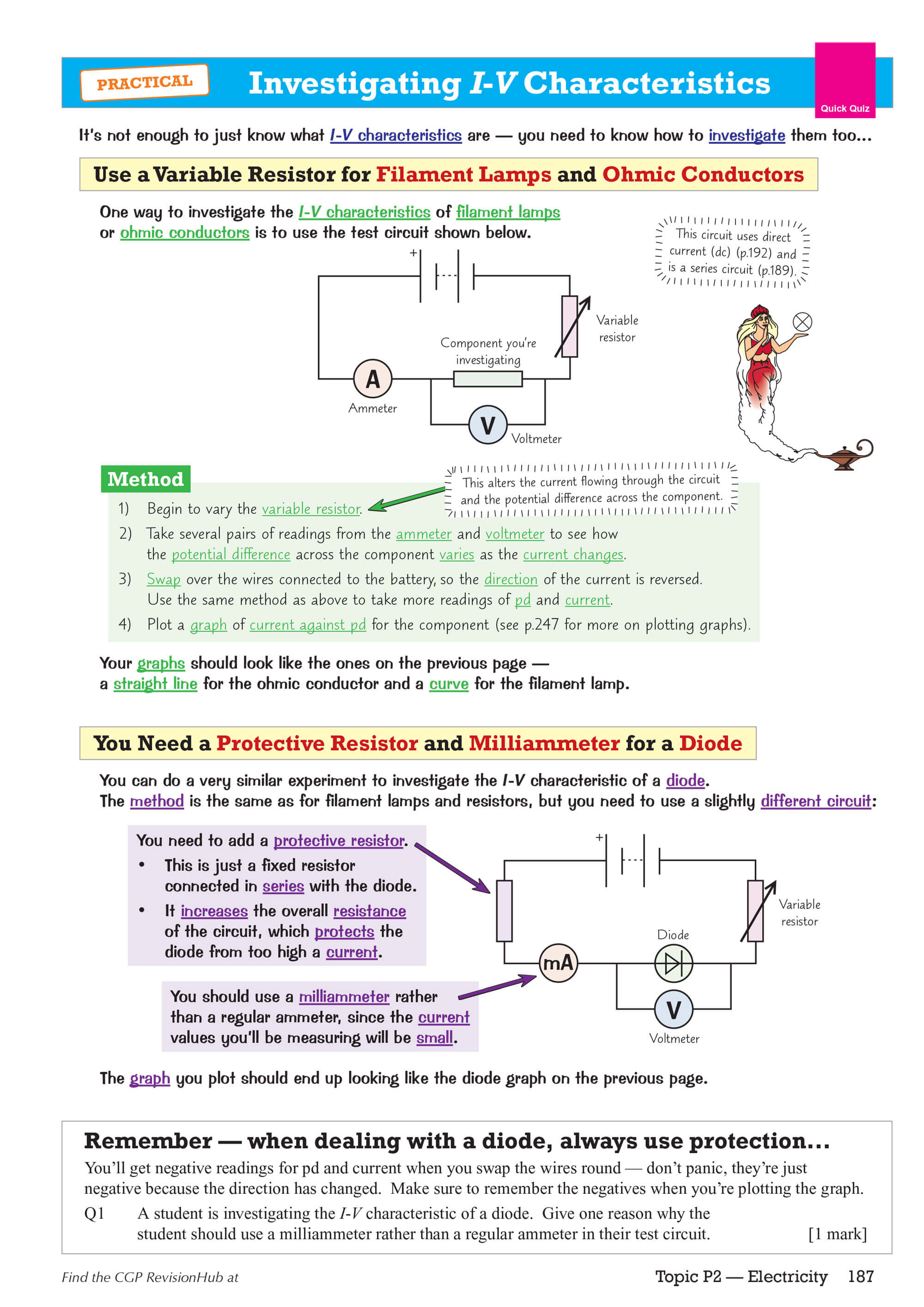 PRACTICAL

Investigating I-V Characteristics

Quick Quiz

It's not enough to just know what I-V characteristics are — you need to know how to investigate them too...

Use a Variable Resistor for Filament Lamps and Ohmic Conductors

One way to investigate the I-V characteristics of filament lamps or ohmic conductors is to use the test circuit shown below.

This circuit uses direct current (dc) (p.192) and is a series circuit (p.189).

+

Variable resistor

Component you're investigating

A

Ammeter

V

Voltmeter

Method

This alters the current flowing through the circuit and the potential difference across the component.

1) Begin to vary the variable resistor.
2) Take several pairs of readings from the ammeter and voltmeter to see how the potential difference across the component varies as the current changes.
3) Swap over the wires connected to the battery, so the direction of the current is reversed. Use the same method as above to take more readings of pd and current.
4) Plot a graph of current against pd for the component (see p.247 for more on plotting graphs).

Your graphs should look like the ones on the previous page — a straight line for the ohmic conductor and a curve for the filament lamp.

You Need a Protective Resistor and Milliammeter for a Diode

You can do a very similar experiment to investigate the I-V characteristic of a diode. The method is the same as for filament lamps and resistors, but you need to use a slightly different circuit:

You need to add a protective resistor.
• This is just a fixed resistor connected in series with the diode.
• It increases the overall resistance of the circuit, which protects the diode from too high a current.

You should use a milliammeter rather than a regular ammeter, since the current values you'll be measuring will be small.

+

Variable resistor

Diode

mA

V

Voltmeter

The graph you plot should end up looking like the diode graph on the previous page.

Remember — when dealing with a diode, always use protection...

You'll get negative readings for pd and current when you swap the wires round — don't panic, they're just negative because the direction has changed. Make sure to remember the negatives when you're plotting the graph.

Q1 A student is investigating the I-V characteristic of a diode. Give one reason why the student should use a milliammeter rather than a regular ammeter in their test circuit. [1 mark]

Find the CGP RevisionHub at

Topic P2 — Electricity 187